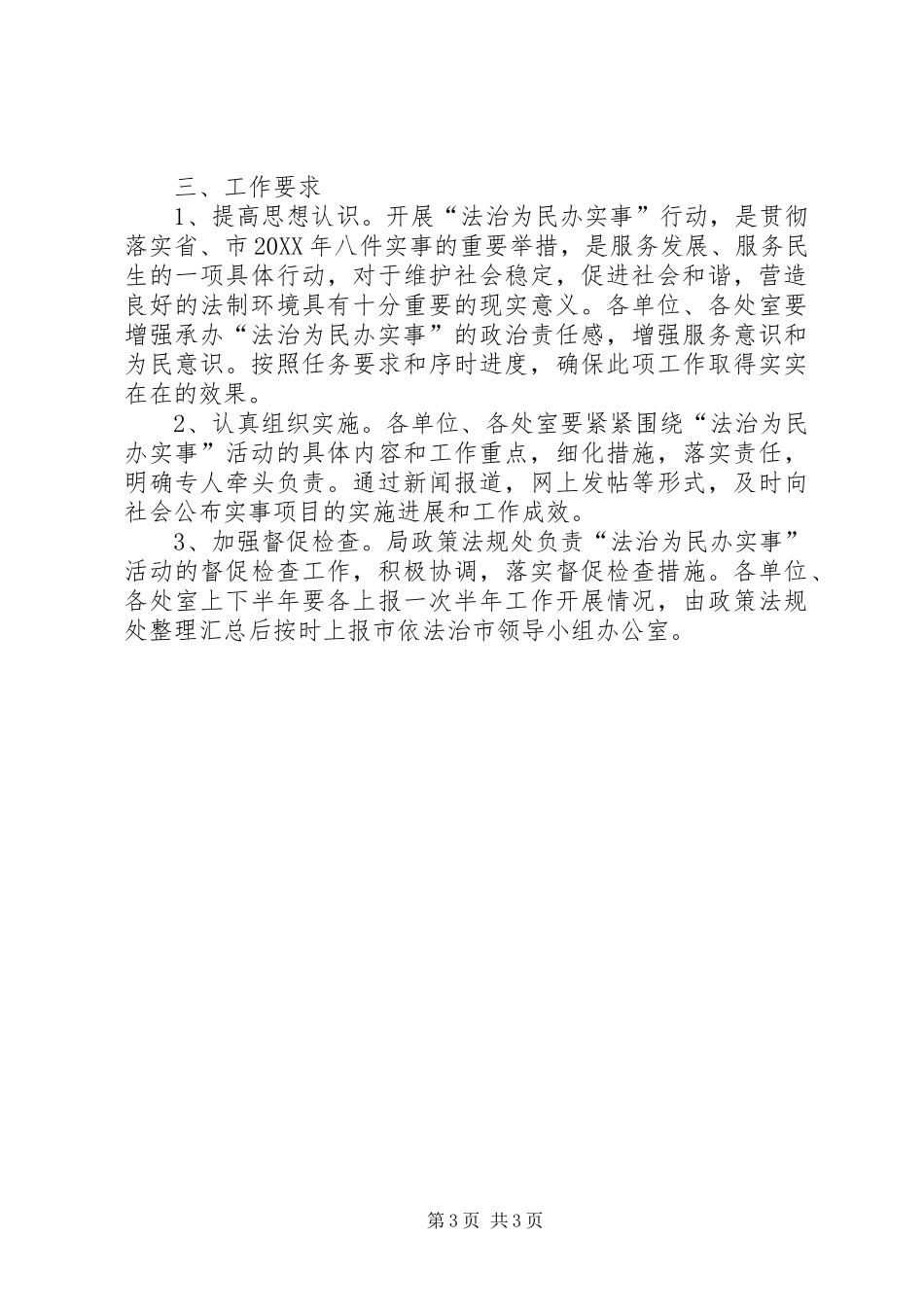 三、工作要求

1、提高思想认识。开展“法治为民办实事”行动，是贯彻落实省、市20XX年八件实事的重要举措，是服务发展、服务民生的一项具体行动，对于维护社会稳定，促进社会和谐，营造良好的法制环境具有十分重要的现实意义。各单位、各处室要增强承办“法治为民办实事”的政治责任感，增强服务意识和为民意识。按照任务要求和序时进度，确保此项工作取得实实在在的效果。

2、认真组织实施。各单位、各处室要紧紧围绕“法治为民办实事”活动的具体内容和工作重点，细化措施，落实责任，明确专人牵头负责。通过新闻报道，网上发帖等形式，及时向社会公布实事项目的实施进展和工作成效。

3、加强督促检查。局政策法规处负责“法治为民办实事”活动的督促检查工作，积极协调，落实督促检查措施。各单位、各处室上下半年要各上报一次半年工作开展情况，由政策法规处整理汇总后按时上报市依法治市领导小组办公室。

第3页 共3页